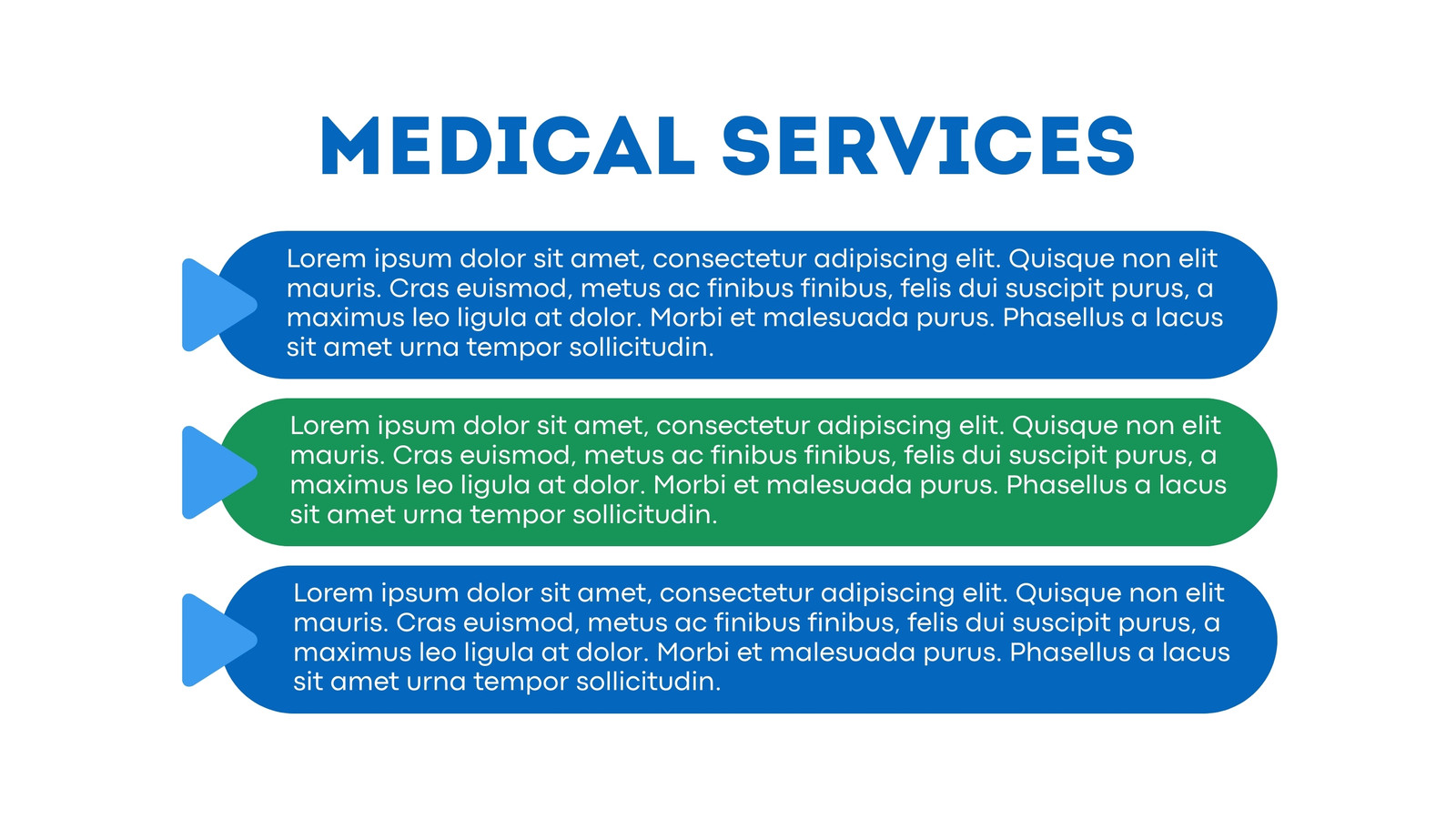 MEDICAL SERVICES

Lorem ipsum dolor sit amet, consectetur adipiscing elit. Quisque non elit mauris. Cras euismod, metus ac finibus finibus, felis dui suscipit purus, a maximus leo ligula at dolor. Morbi et malesuada purus. Phasellus a lacus sit amet urna tempor sollicitudin.

Lorem ipsum dolor sit amet, consectetur adipiscing elit. Quisque non elit mauris. Cras euismod, metus ac finibus finibus, felis dui suscipit purus, a maximus leo ligula at dolor. Morbi et malesuada purus. Phasellus a lacus sit amet urna tempor sollicitudin.

Lorem ipsum dolor sit amet, consectetur adipiscing elit. Quisque non elit mauris. Cras euismod, metus ac finibus finibus, felis dui suscipit purus, a maximus leo ligula at dolor. Morbi et malesuada purus. Phasellus a lacus sit amet urna tempor sollicitudin.